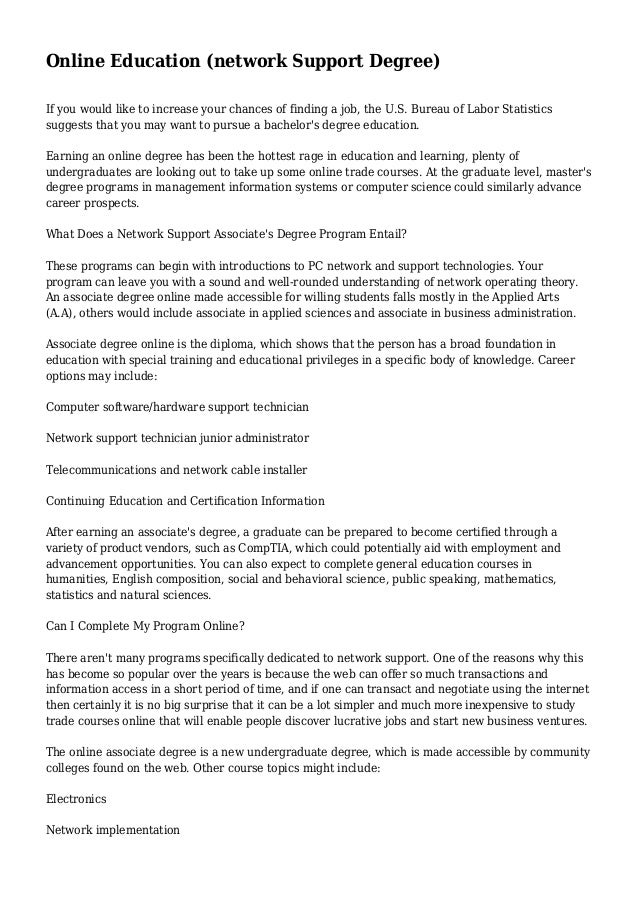 Online Education (network Support Degree)

If you would like to increase your chances of finding a job, the U.S. Bureau of Labor Statistics suggests that you may want to pursue a bachelor's degree education.

Earning an online degree has been the hottest rage in education and learning, plenty of undergraduates are looking out to take up some online trade courses. At the graduate level, master's degree programs in management information systems or computer science could similarly advance career prospects.

What Does a Network Support Associate's Degree Program Entail?

These programs can begin with introductions to PC network and support technologies. Your program can leave you with a sound and well-rounded understanding of network operating theory. An associate degree online made accessible for willing students falls mostly in the Applied Arts (A.A), others would include associate in applied sciences and associate in business administration.

Associate degree online is the diploma, which shows that the person has a broad foundation in education with special training and educational privileges in a specific body of knowledge. Career options may include:

Computer software/hardware support technician

Network support technician junior administrator

Telecommunications and network cable installer

Continuing Education and Certification Information

After earning an associate's degree, a graduate can be prepared to become certified through a variety of product vendors, such as CompTIA, which could potentially aid with employment and advancement opportunities. You can also expect to complete general education courses in humanities, English composition, social and behavioral science, public speaking, mathematics, statistics and natural sciences.

Can I Complete My Program Online?

There aren't many programs specifically dedicated to network support. One of the reasons why this has become so popular over the years is because the web can offer so much transactions and information access in a short period of time, and if one can transact and negotiate using the internet then certainly it is no big surprise that it can be a lot simpler and much more inexpensive to study trade courses online that will enable people discover lucrative jobs and start new business ventures.

The online associate degree is a new undergraduate degree, which is made accessible by community colleges found on the web. Other course topics might include:

Electronics

Network implementation